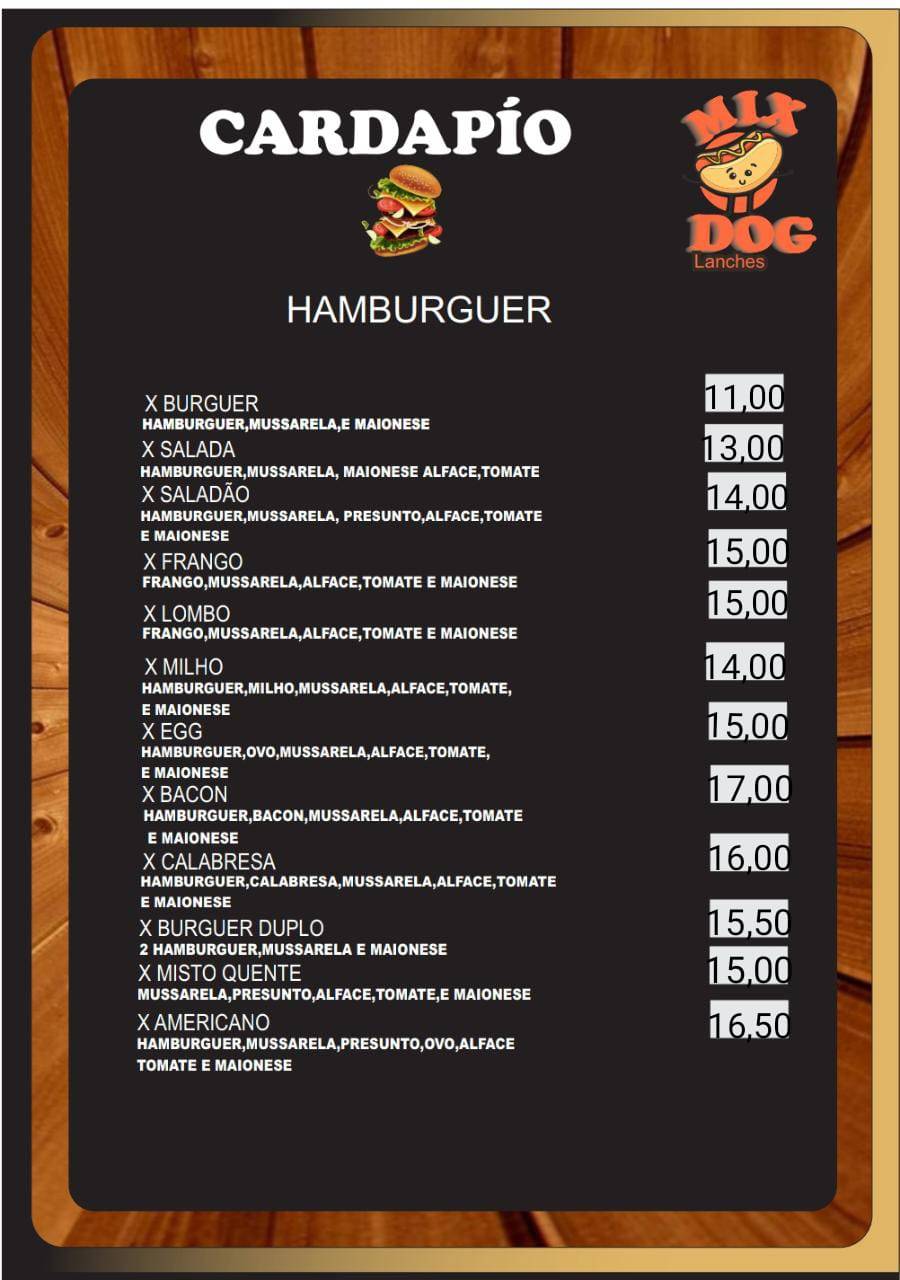 CARDAPÍO

MIX DOG
Lanches

HAMBURGUER

X BURGUER 11,00
HAMBURGUER,MUSSARELA,E MAIONESE

X SALADA 13,00
HAMBURGUER,MUSSARELA, MAIONESE ALFACE,TOMATE

X SALADÃO 14,00
HAMBURGUER,MUSSARELA, PRESUNTO,ALFACE,TOMATE E MAIONESE

X FRANGO 15,00
FRANGO,MUSSARELA,ALFACE,TOMATE E MAIONESE

X LOMBO 15,00
FRANGO,MUSSARELA,ALFACE,TOMATE E MAIONESE

X MILHO 14,00
HAMBURGUER,MILHO,MUSSARELA,ALFACE,TOMATE, E MAIONESE

X EGG 15,00
HAMBURGUER,OVO,MUSSARELA,ALFACE,TOMATE, E MAIONESE

X BACON 17,00
HAMBURGUER,BACON,MUSSARELA,ALFACE,TOMATE E MAIONESE

X CALABRESA 16,00
HAMBURGUER,CALABRESA,MUSSARELA,ALFACE,TOMATE E MAIONESE

X BURGUER DUPLO 15,50
2 HAMBURGUER,MUSSARELA E MAIONESE

X MISTO QUENTE 15,00
MUSSARELA,PRESUNTO,ALFACE,TOMATE,E MAIONESE

X AMERICANO 16,50
HAMBURGUER,MUSSARELA,PRESUNTO,OVO,ALFACE TOMATE E MAIONESE